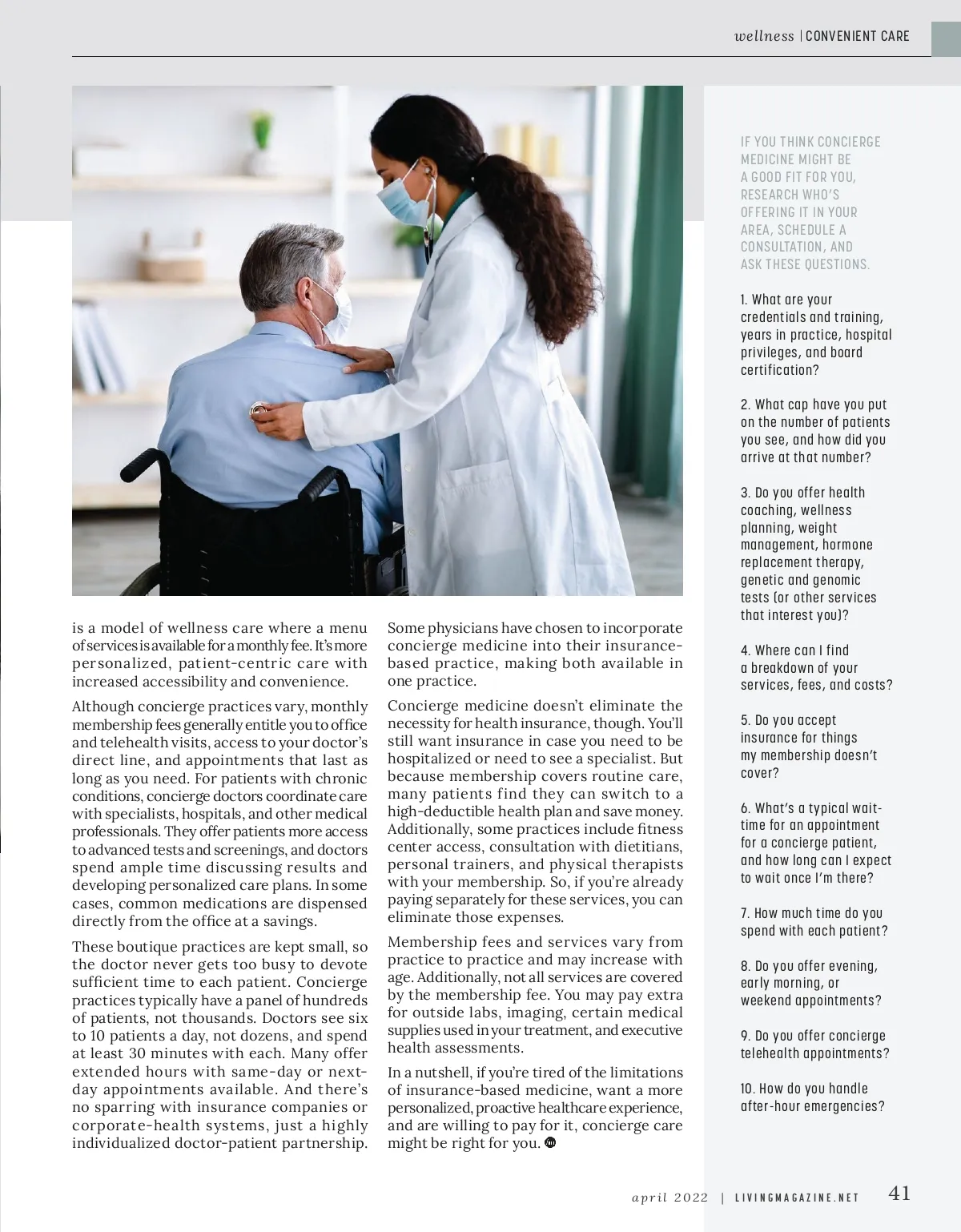 wellness | CONVENIENT CARE

is a model of wellness care where a menu of services is available for a monthly fee. It's more personalized, patient-centric care with increased accessibility and convenience.

Although concierge practices vary, monthly membership fees generally entitle you to office and telehealth visits, access to your doctor's direct line, and appointments that last as long as you need. For patients with chronic conditions, concierge doctors coordinate care with specialists, hospitals, and other medical professionals. They offer patients more access to advanced tests and screenings, and doctors spend ample time discussing results and developing personalized care plans. In some cases, common medications are dispensed directly from the office at a savings.

These boutique practices are kept small, so the doctor never gets too busy to devote sufficient time to each patient. Concierge practices typically have a panel of hundreds of patients, not thousands. Doctors see six to 10 patients a day, not dozens, and spend at least 30 minutes with each. Many offer extended hours with same-day or next-day appointments available. And there's no sparring with insurance companies or corporate-health systems, just a highly individualized doctor-patient partnership.

Some physicians have chosen to incorporate concierge medicine into their insurance-based practice, making both available in one practice.

Concierge medicine doesn't eliminate the necessity for health insurance, though. You'll still want insurance in case you need to be hospitalized or need to see a specialist. But because membership covers routine care, many patients find they can switch to a high-deductible health plan and save money. Additionally, some practices include fitness center access, consultation with dietitians, personal trainers, and physical therapists with your membership. So, if you're already paying separately for these services, you can eliminate those expenses.

Membership fees and services vary from practice to practice and may increase with age. Additionally, not all services are covered by the membership fee. You may pay extra for outside labs, imaging, certain medical supplies used in your treatment, and executive health assessments.

In a nutshell, if you're tired of the limitations of insurance-based medicine, want a more personalized, proactive healthcare experience, and are willing to pay for it, concierge care might be right for you.

IF YOU THINK CONCIERGE MEDICINE MIGHT BE A GOOD FIT FOR YOU, RESEARCH WHO'S OFFERING IT IN YOUR AREA, SCHEDULE A CONSULTATION, AND ASK THESE QUESTIONS.

1. What are your credentials and training, years in practice, hospital privileges, and board certification?

2. What cap have you put on the number of patients you see, and how did you arrive at that number?

3. Do you offer health coaching, wellness planning, weight management, hormone replacement therapy, genetic and genomic tests (or other services that interest you)?

4. Where can I find a breakdown of your services, fees, and costs?

5. Do you accept insurance for things my membership doesn't cover?

6. What's a typical wait-time for an appointment for a concierge patient, and how long can I expect to wait once I'm there?

7. How much time do you spend with each patient?

8. Do you offer evening, early morning, or weekend appointments?

9. Do you offer concierge telehealth appointments?

10. How do you handle after-hour emergencies?

april 2022 | LIVINGMAGAZINE.NET 41